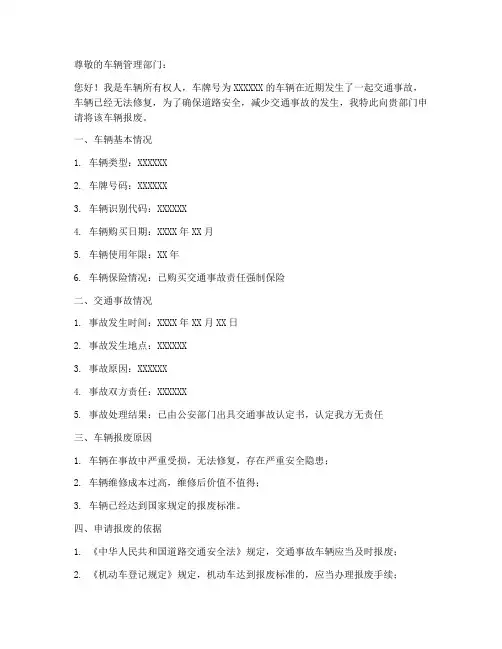 尊敬的车辆管理部门：

您好！我是车辆所有权人，车牌号为 XXXXXX 的车辆在近期发生了一起交通事故，车辆已经无法修复，为了确保道路安全，减少交通事故的发生，我特此向贵部门申请将该车辆报废。

一、车辆基本情况

1. 车辆类型：XXXXXX

2. 车牌号码：XXXXXX

3. 车辆识别代码：XXXXXX

4. 车辆购买日期：XXXX 年 XX 月

5. 车辆使用年限：XX 年

6. 车辆保险情况：已购买交通事故责任强制保险

二、交通事故情况

1. 事故发生时间：XXXX 年 XX 月 XX 日

2. 事故发生地点：XXXXXX

3. 事故原因：XXXXXX

4. 事故双方责任：XXXXXX

5. 事故处理结果：已由公安部门出具交通事故认定书，认定我方无责任

三、车辆报废原因

1. 车辆在事故中严重受损，无法修复，存在严重安全隐患；

2. 车辆维修成本过高，维修后价值不值得；

3. 车辆已经达到国家规定的报废标准。

四、申请报废的依据

1. 《中华人民共和国道路交通安全法》规定，交通事故车辆应当及时报废；

2. 《机动车登记规定》规定，机动车达到报废标准的，应当办理报废手续；